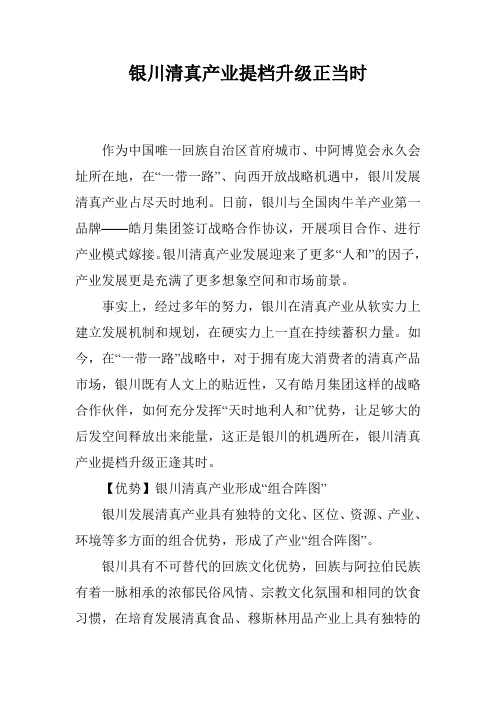 银川清真产业提档升级正当时

作为中国唯一回族自治区首府城市、中阿博览会永久会址所在地，在“一带一路”、向西开放战略机遇中，银川发展清真产业占尽天时地利。日前，银川与全国肉牛羊产业第一品牌——皓月集团签订战略合作协议，开展项目合作、进行产业模式嫁接。银川清真产业发展迎来了更多“人和”的因子，产业发展更是充满了更多想象空间和市场前景。

事实上，经过多年的努力，银川在清真产业从软实力上建立发展机制和规划，在硬实力上一直在持续蓄积力量。如今，在“一带一路”战略中，对于拥有庞大消费者的清真产品市场，银川既有人文上的贴近性，又有皓月集团这样的战略合作伙伴，如何充分发挥“天时地利人和”优势，让足够大的后发空间释放出来能量，这正是银川的机遇所在，银川清真产业提档升级正逢其时。

【优势】银川清真产业形成“组合阵图”

银川发展清真产业具有独特的文化、区位、资源、产业、环境等多方面的组合优势，形成了产业“组合阵图”。

银川具有不可替代的回族文化优势，回族与阿拉伯民族有着一脉相承的浓郁民俗风情、宗教文化氛围和相同的饮食习惯，在培育发展清真食品、穆斯林用品产业上具有独特的